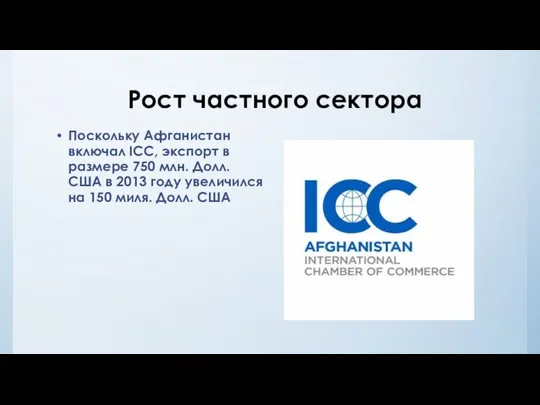 Рост частного сектора

• Поскольку Афганистан включал ICC, экспорт в размере 750 млн. Долл. США в 2013 году увеличился на 150 миля. Долл. США

ICC
AFGHANISTAN
INTERNATIONAL
CHAMBER OF COMMERCE